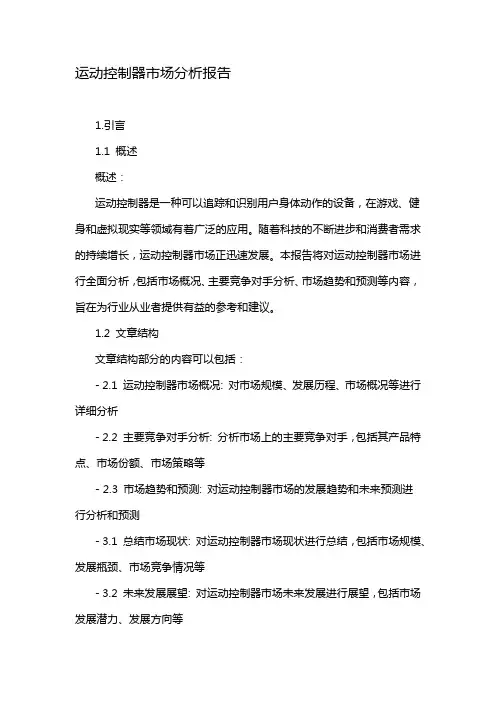 运动控制器市场分析报告

1.引言

1.1 概述

概述：

运动控制器是一种可以追踪和识别用户身体动作的设备，在游戏、健身和虚拟现实等领域有着广泛的应用。随着科技的不断进步和消费者需求的持续增长，运动控制器市场正迅速发展。本报告将对运动控制器市场进行全面分析，包括市场概况、主要竞争对手分析、市场趋势和预测等内容，旨在为行业从业者提供有益的参考和建议。

1.2 文章结构

文章结构部分的内容可以包括：

- 2.1 运动控制器市场概况: 对市场规模、发展历程、市场概况等进行详细分析

- 2.2 主要竞争对手分析: 分析市场上的主要竞争对手，包括其产品特点、市场份额、市场策略等

- 2.3 市场趋势和预测: 对运动控制器市场的发展趋势和未来预测进行分析和预测

- 3.1 总结市场现状: 对运动控制器市场现状进行总结，包括市场规模、发展瓶颈、市场竞争情况等

- 3.2 未来发展展望: 对运动控制器市场未来发展进行展望，包括市场发展潜力、发展方向等